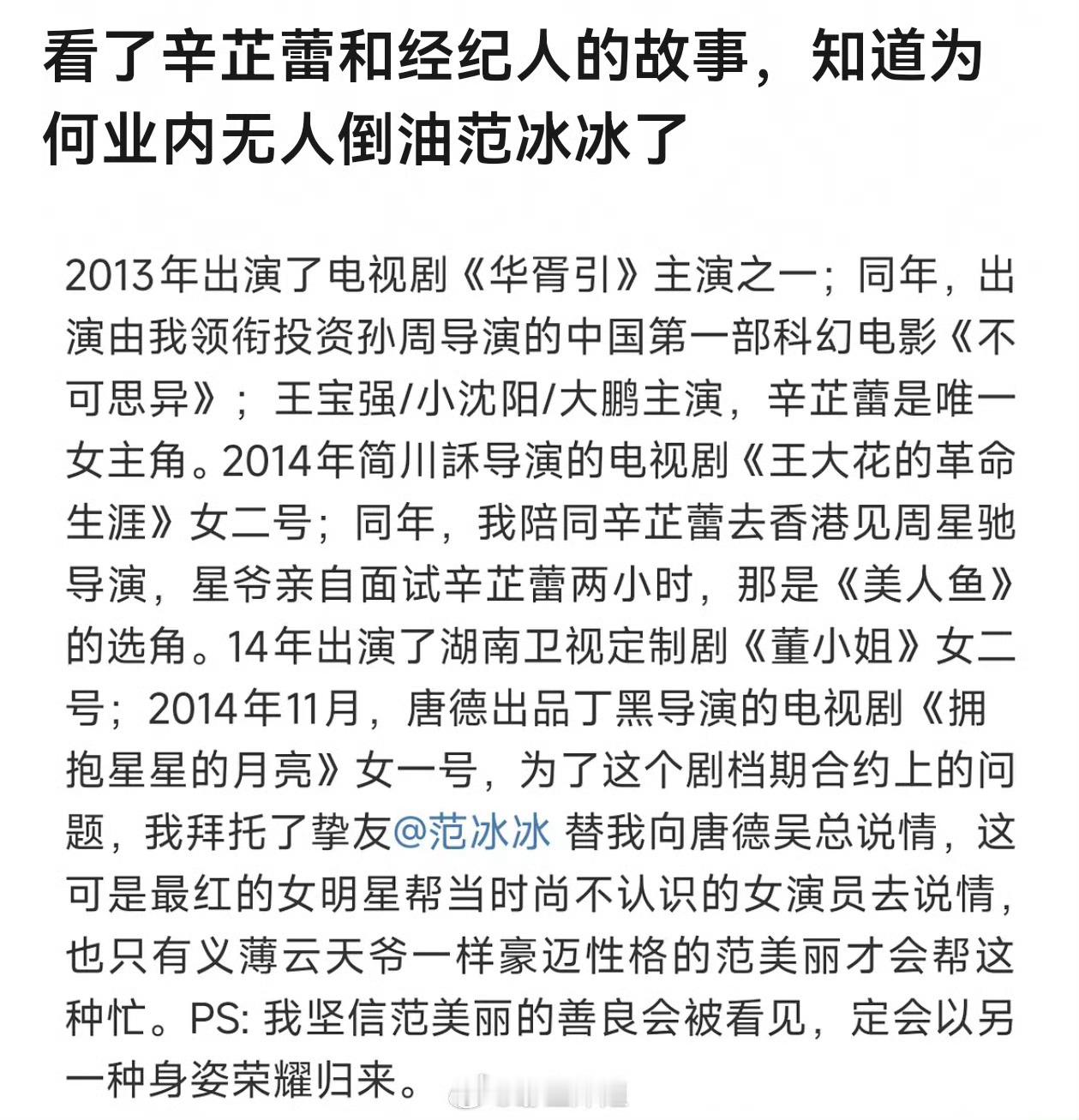 看了辛芷蕾和经纪人的故事，知道为何业内无人倒油范冰冰了

2013年出演了电视剧《华胥引》主演之一；同年，出演由我领衔投资孙周导演的中国第一部科幻电影《不可思异》；王宝强/小沈阳/大鹏主演，辛芷蕾是唯一女主角。2014年简川訸导演的电视剧《王大花的革命生涯》女二号；同年，我陪同辛芷蕾去香港见周星驰导演，星爷亲自面试辛芷蕾两小时，那是《美人鱼》的选角。14年出演了湖南卫视定制剧《董小姐》女二号；2014年11月，唐德出品丁黑导演的电视剧《拥抱星星的月亮》女一号，为了这个剧档期合约上的问题，我拜托了挚友@范冰冰 替我向唐德吴总说情，这可是最红的女明星帮当时尚不认识的女演员去说情，也只有义薄云天爷一样豪迈性格的范美丽才会帮这种忙。PS: 我坚信范美丽的善良会被看见，定会以另一种身姿荣耀归来。